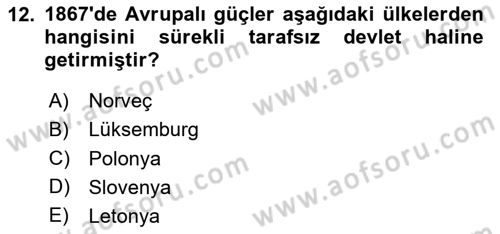 12. 1867'de Avrupalı güçler aşağıdaki ülkelerden hangisini sürekli tarafsız devlet haline getirmiştir?

A) Norveç
B) Lüksemburg
C) Polonya
D) Slovenya
E) Letonya

www.aofsoru.com
www.aofsoru.com
www.aofsoru.com
www.aofsoru.com
www.aofsoru.com